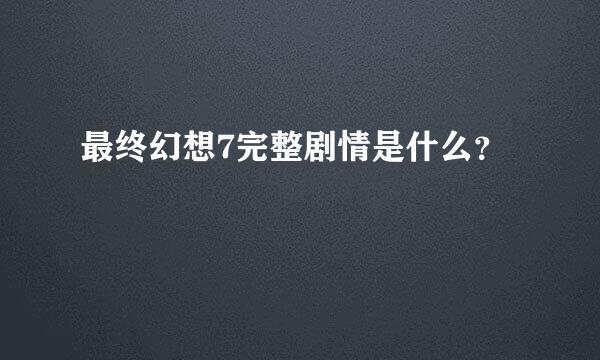 最终幻想7完整剧情是什么?